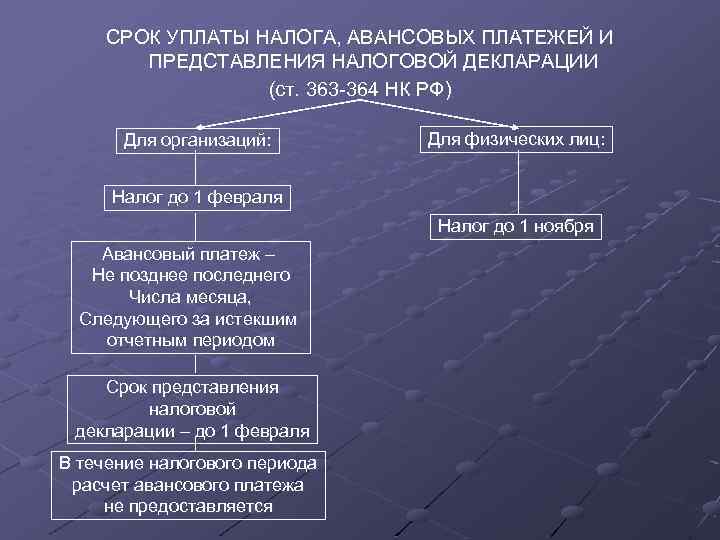 СРОК УПЛАТЫ НАЛОГА, АВАНСОВЫХ ПЛАТЕЖЕЙ И ПРЕДСТАВЛЕНИЯ НАЛОГОВОЙ ДЕКЛАРАЦИИ
(ст. 363-364 НК РФ)

Для организаций:

Налог до 1 февраля

Авансовый платеж – Не позднее последнего Числа месяца, Следующего за истекшим отчетным периодом

Срок представления налоговой декларации – до 1 февраля

В течение налогового периода расчет авансового платежа не предоставляется

Для физических лиц:

Налог до 1 ноября